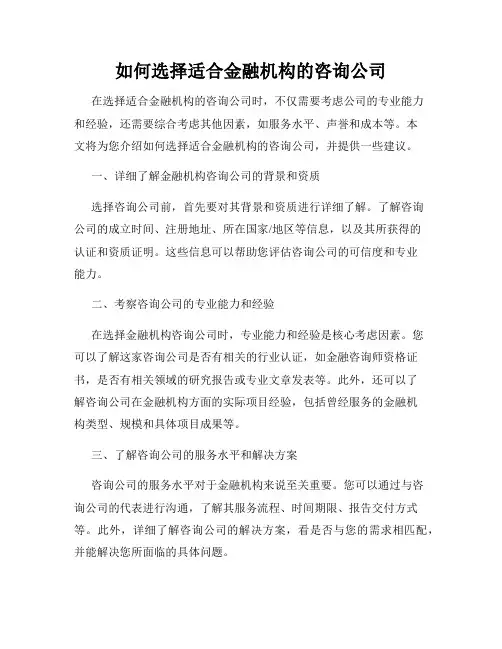 如何选择适合金融机构的咨询公司

在选择适合金融机构的咨询公司时，不仅需要考虑公司的专业能力和经验，还需要综合考虑其他因素，如服务水平、声誉和成本等。本文将为您介绍如何选择适合金融机构的咨询公司，并提供一些建议。

一、详细了解金融机构咨询公司的背景和资质

选择咨询公司前，首先要对其背景和资质进行详细了解。了解咨询公司的成立时间、注册地址、所在国家/地区等信息，以及其所获得的认证和资质证明。这些信息可以帮助您评估咨询公司的可信度和专业能力。

二、考察咨询公司的专业能力和经验

在选择金融机构咨询公司时，专业能力和经验是核心考虑因素。您可以了解这家咨询公司是否有相关的行业认证，如金融咨询师资格证书，是否有相关领域的研究报告或专业文章发表等。此外，还可以了解咨询公司在金融机构方面的实际项目经验，包括曾经服务的金融机构类型、规模和具体项目成果等。

三、了解咨询公司的服务水平和解决方案

咨询公司的服务水平对于金融机构来说至关重要。您可以通过与咨询公司的代表进行沟通，了解其服务流程、时间期限、报告交付方式等。此外，详细了解咨询公司的解决方案，看是否与您的需求相匹配，并能解决您所面临的具体问题。